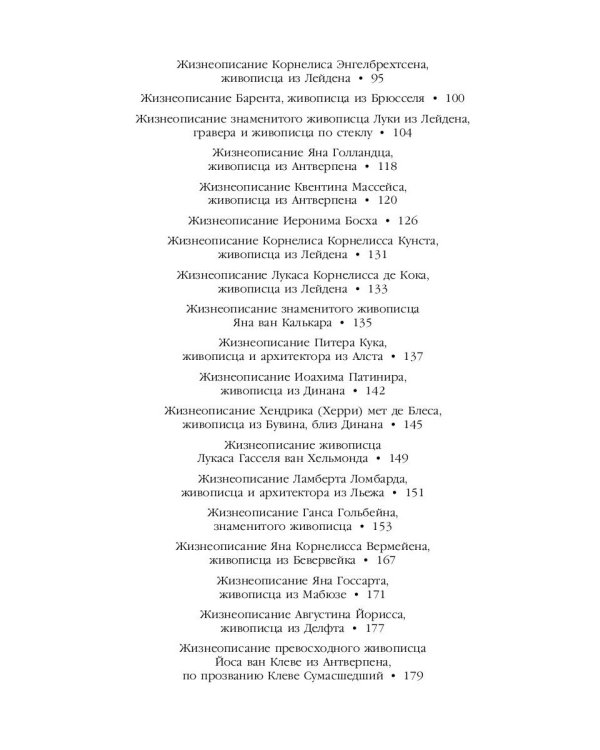 Жизнеописание Корнелиса Энгелбрехтсена,
живописца из Лейдена • 95

Жизнеописание Барента, живописца из Брюсселя • 100

Жизнеописание знаменитого живописца Луки из Лейдена,
гравера и живописца по стеклу • 104

Жизнеописание Яна Голландца,
живописца из Антверпена • 118

Жизнеописание Квентина Массейса,
живописца из Антверпена • 120

Жизнеописание Иеронима Босха • 126

Жизнеописание Корнелиса Корнелисса Кунста,
живописца из Лейдена • 131

Жизнеописание Лукаса Корнелисса де Кока,
живописца из Лейдена • 133

Жизнеописание знаменитого живописца
Яна ван Калькара • 135

Жизнеописание Питера Кука,
живописца и архитектора из Алста • 137

Жизнеописание Иоахима Патинира,
живописца из Динана • 142

Жизнеописание Хендрика (Херри) мет де Блеса,
живописца из Бувина, близ Динана • 145

Жизнеописание живописца
Лукаса Гасселя ван Хельмонда • 149

Жизнеописание Ламберта Ломбарда,
живописца и архитектора из Льежа • 151

Жизнеописание Ганса Гольбейна,
знаменитого живописца • 153

Жизнеописание Яна Корнелисса Вермейена,
живописца из Бевервейка • 167

Жизнеописание Яна Госсарта,
живописца из Мабюзе • 171

Жизнеописание Августина Йорисса,
живописца из Делфта • 177

Жизнеописание превосходного живописца
Йоса ван Клеве из Антверпена,
по прозванию Клеве Сумасшедший • 179